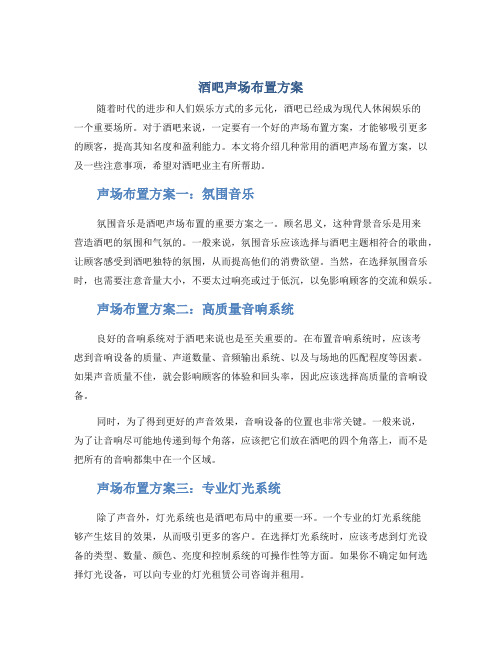 酒吧声场布置方案

随着时代的进步和人们娱乐方式的多元化，酒吧已经成为现代人休闲娱乐的一个重要场所。对于酒吧来说，一定要有一个好的声场布置方案，才能够吸引更多的顾客，提高其知名度和盈利能力。本文将介绍几种常用的酒吧声场布置方案，以及一些注意事项，希望对酒吧业主有所帮助。

声场布置方案一：氛围音乐

氛围音乐是酒吧声场布置的重要方案之一。顾名思义，这种背景音乐是用来营造酒吧的氛围和气氛的。一般来说，氛围音乐应该选择与酒吧主题相符合的歌曲，让顾客感受到酒吧独特的氛围，从而提高他们的消费欲望。当然，在选择氛围音乐时，也需要注意音量大小，不要太过响亮或过于低沉，以免影响顾客的交流和娱乐。

声场布置方案二：高质量音响系统

良好的音响系统对于酒吧来说也是至关重要的。在布置音响系统时，应该考虑到音响设备的质量、声道数量、音频输出系统、以及与场地的匹配程度等因素。如果声音质量不佳，就会影响顾客的体验和回头率，因此应该选择高质量的音响设备。

同时，为了得到更好的声音效果，音响设备的位置也非常关键。一般来说，为了让音响尽可能地传递到每个角落，应该把它们放在酒吧的四个角落上，而不是把所有的音响都集中在一个区域。

声场布置方案三：专业灯光系统

除了声音外，灯光系统也是酒吧布局中的重要一环。一个专业的灯光系统能够产生炫目的效果，从而吸引更多的客户。在选择灯光系统时，应该考虑到灯光设备的类型、数量、颜色、亮度和控制系统的可操作性等方面。如果你不确定如何选择灯光设备，可以向专业的灯光租赁公司咨询并租用。